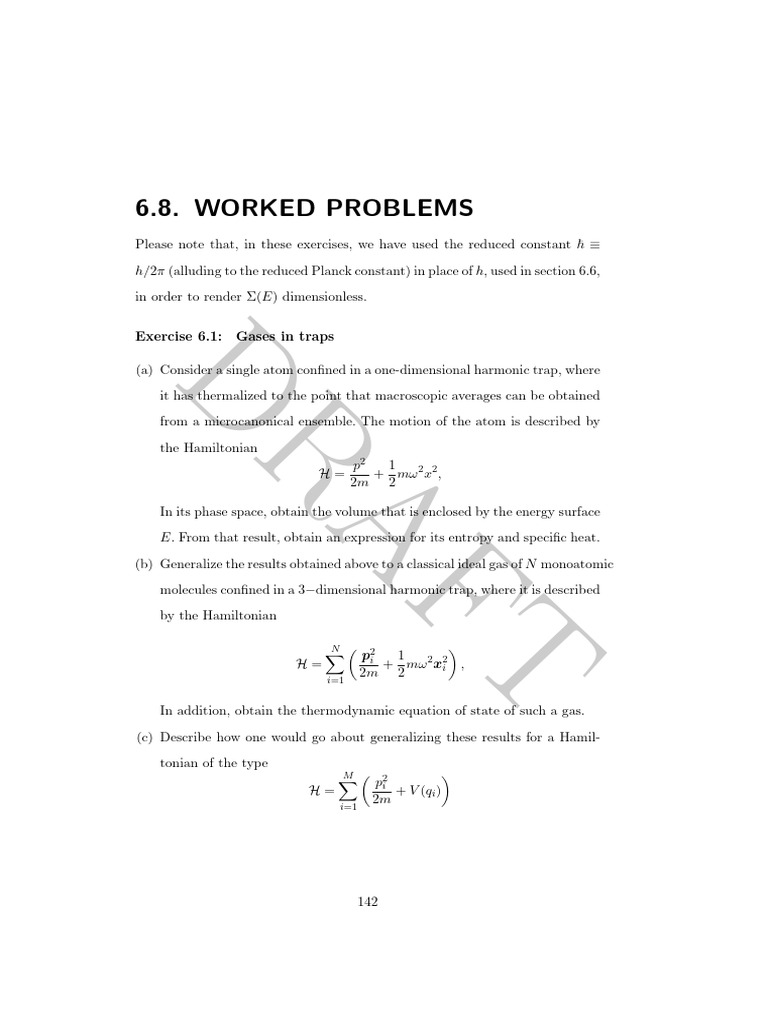 6.8. WORKED PROBLEMS

Please note that, in these exercises, we have used the reduced constant $\hbar \equiv h/2\pi$ (alluding to the reduced Planck constant) in place of $h$, used in section 6.6, in order to render $\Sigma(E)$ dimensionless.

Exercise 6.1: Gases in traps

(a) Consider a single atom confined in a one-dimensional harmonic trap, where it has thermalized to the point that macroscopic averages can be obtained from a microcanonical ensemble. The motion of the atom is described by the Hamiltonian
$$\mathcal{H} = \frac{p^2}{2m} + \frac{1}{2}m\omega^2 x^2,$$
In its phase space, obtain the volume that is enclosed by the energy surface $E$. From that result, obtain an expression for its entropy and specific heat.

(b) Generalize the results obtained above to a classical ideal gas of $N$ monoatomic molecules confined in a 3−dimensional harmonic trap, where it is described by the Hamiltonian
$$\mathcal{H} = \sum_{i=1}^{N} \left( \frac{\boldsymbol{p}_i^2}{2m} + \frac{1}{2}m\omega^2 \boldsymbol{x}_i^2 \right),$$
In addition, obtain the thermodynamic equation of state of such a gas.

(c) Describe how one would go about generalizing these results for a Hamiltonian of the type
$$\mathcal{H} = \sum_{i=1}^{M} \left( \frac{p_i^2}{2m} + V(q_i) \right)$$

DRAFT

142